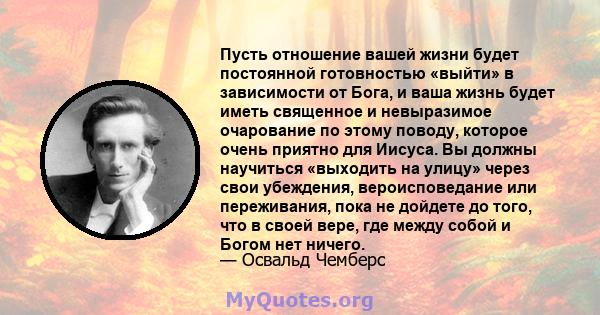 Пусть отношение вашей жизни будет постоянной готовностью «выйти» в зависимости от Бога, и ваша жизнь будет иметь священное и невыразимое очарование по этому поводу, которое очень приятно для Иисуса. Вы должны научиться «выходить на улицу» через свои убеждения, вероисповедание или переживания, пока не дойдете до того, что в своей вере, где между собой и Богом нет ничего.
— Освальд Чемберс

MyQuotes.org